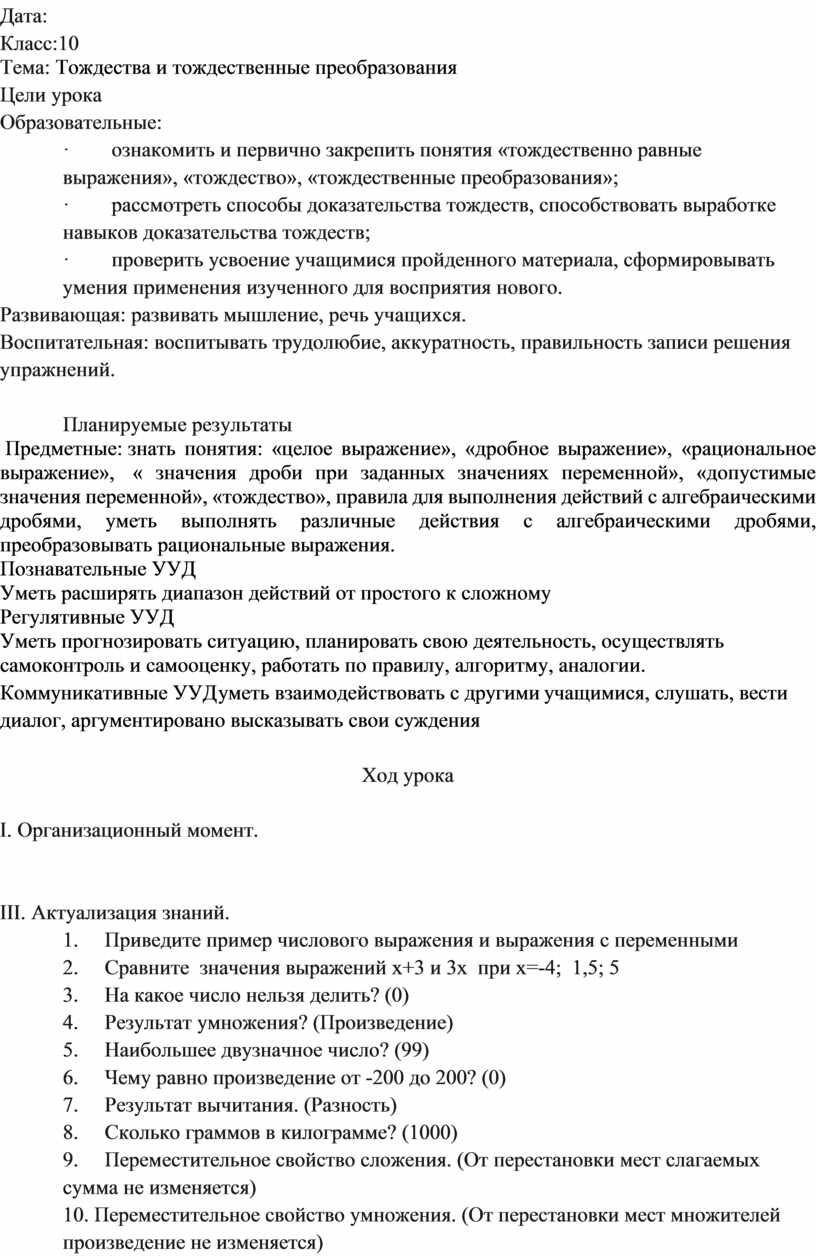 Дата:
Класс:10
Тема: Тождества и тождественные преобразования
Цели урока
Образовательные:

· ознакомить и первично закрепить понятия «тождественно равные выражения», «тождество», «тождественные преобразования»;

· рассмотреть способы доказательства тождеств, способствовать выработке навыков доказательства тождеств;

· проверить усвоение учащимися пройденного материала, сформировывать умения применения изученного для восприятия нового.

Развивающая: развивать мышление, речь учащихся.
Воспитательная: воспитывать трудолюбие, аккуратность, правильность записи решения упражнений.

Планируемые результаты

Предметные: знать понятия: «целое выражение», «дробное выражение», «рациональное выражение», « значения дроби при заданных значениях переменной», «допустимые значения переменной», «тождество», правила для выполнения действий с алгебраическими дробями, уметь выполнять различные действия с алгебраическими дробями, преобразовывать рациональные выражения.
Познавательные УУД
Уметь расширять диапазон действий от простого к сложному
Регулятивные УУД
Уметь прогнозировать ситуацию, планировать свою деятельность, осуществлять самоконтроль и самооценку, работать по правилу, алгоритму, аналогии.
Коммуникативные УУДуметь взаимодействовать с другими учащимися, слушать, вести диалог, аргументировано высказывать свои суждения

Ход урока

I. Организационный момент.

III. Актуализация знаний.
1. Приведите пример числового выражения и выражения с переменными
2. Сравните значения выражений х+3 и 3х при х=-4; 1,5; 5
3. На какое число нельзя делить? (0)
4. Результат умножения? (Произведение)
5. Наибольшее двузначное число? (99)
6. Чему равно произведение от -200 до 200? (0)
7. Результат вычитания. (Разность)
8. Сколько граммов в килограмме? (1000)
9. Переместительное свойство сложения. (От перестановки мест слагаемых сумма не изменяется)
10. Переместительное свойство умножения. (От перестановки мест множителей произведение не изменяется)